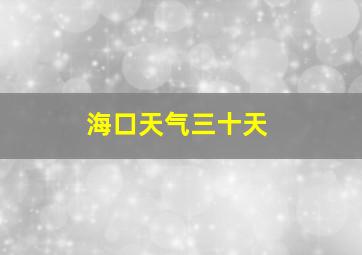 海口天气三十天